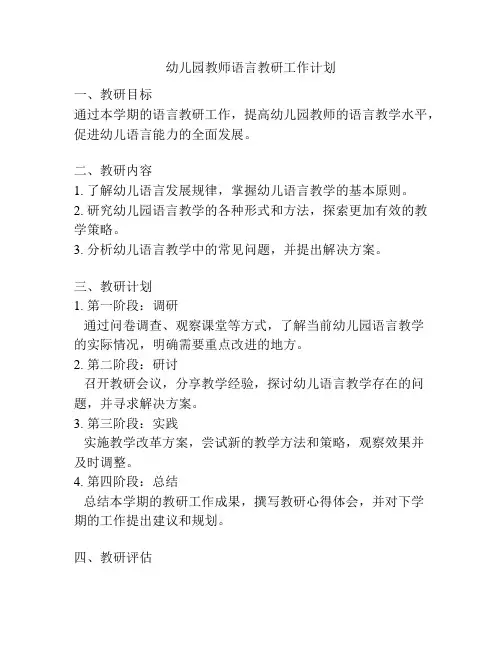 幼儿园教师语言教研工作计划

一、教研目标
通过本学期的语言教研工作，提高幼儿园教师的语言教学水平，促进幼儿语言能力的全面发展。

二、教研内容
1. 了解幼儿语言发展规律，掌握幼儿语言教学的基本原则。
2. 研究幼儿园语言教学的各种形式和方法，探索更加有效的教学策略。
3. 分析幼儿语言教学中的常见问题，并提出解决方案。

三、教研计划
1. 第一阶段：调研
通过问卷调查、观察课堂等方式，了解当前幼儿园语言教学的实际情况，明确需要重点改进的地方。
2. 第二阶段：研讨
召开教研会议，分享教学经验，探讨幼儿语言教学存在的问题，并寻求解决方案。
3. 第三阶段：实践
实施教学改革方案，尝试新的教学方法和策略，观察效果并及时调整。
4. 第四阶段：总结
总结本学期的教研工作成果，撰写教研心得体会，并对下学期的工作提出建议和规划。

四、教研评估